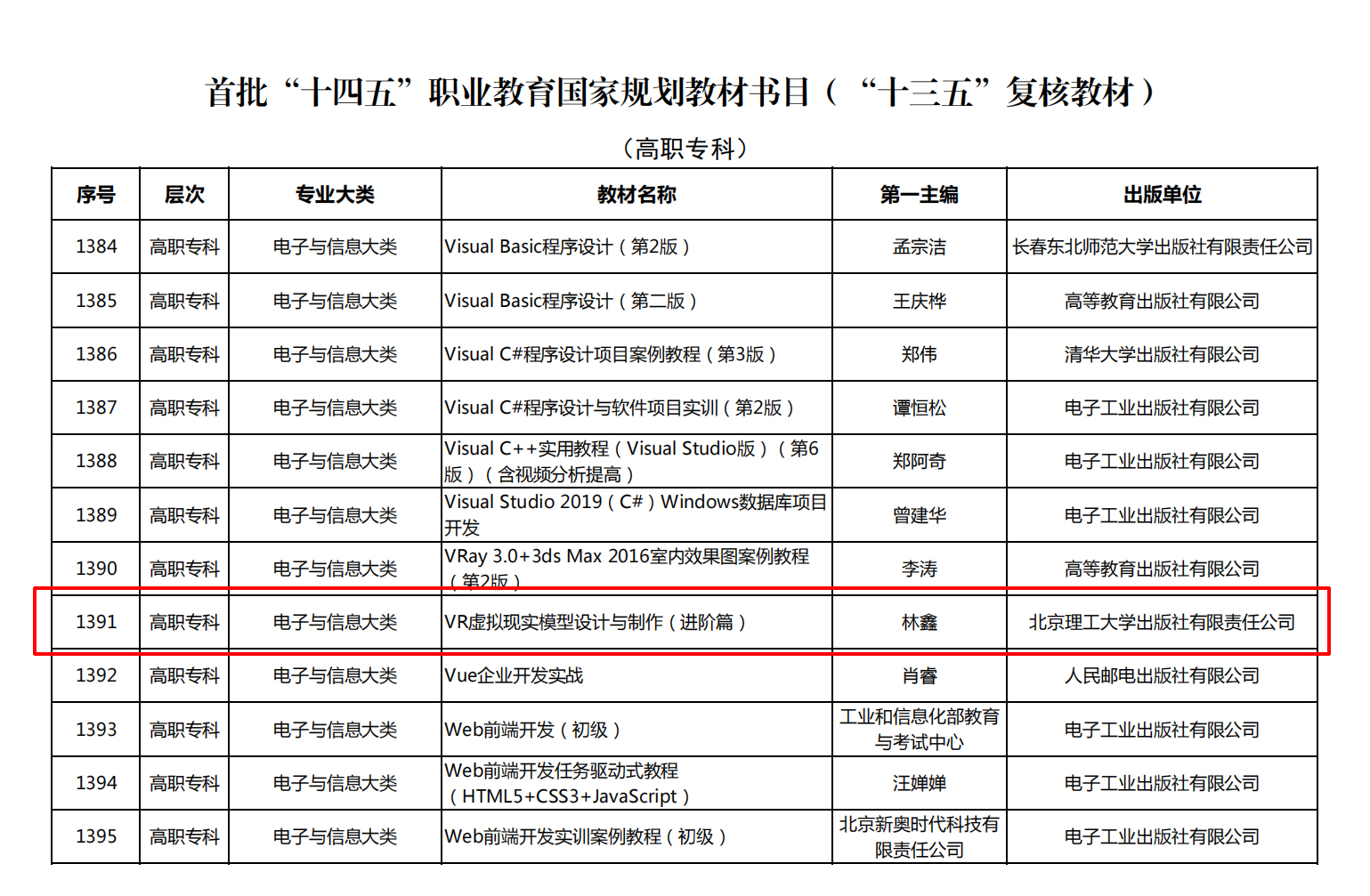 首批“十四五”职业教育国家规划教材书目（“十三五”复核教材）

（高职专科）

| 序号 | 层次 | 专业大类 | 教材名称 | 第一主编 | 出版单位 |
|---|---|---|---|---|---|
| 1384 | 高职专科 | 电子与信息大类 | Visual Basic程序设计（第2版） | 孟宗洁 | 长春东北师范大学出版社有限责任公司 |
| 1385 | 高职专科 | 电子与信息大类 | Visual Basic程序设计（第二版） | 王庆桦 | 高等教育出版社有限公司 |
| 1386 | 高职专科 | 电子与信息大类 | Visual C#程序设计项目案例教程（第3版） | 郑伟 | 清华大学出版社有限公司 |
| 1387 | 高职专科 | 电子与信息大类 | Visual C#程序设计与软件项目实训（第2版） | 谭恒松 | 电子工业出版社有限公司 |
| 1388 | 高职专科 | 电子与信息大类 | Visual C++实用教程（Visual Studio版）（第6版）（含视频分析提高） | 郑阿奇 | 电子工业出版社有限公司 |
| 1389 | 高职专科 | 电子与信息大类 | Visual Studio 2019（C#）Windows数据库项目开发 | 曾建华 | 电子工业出版社有限公司 |
| 1390 | 高职专科 | 电子与信息大类 | VRay 3.0+3ds Max 2016室内效果图案例教程（第2版） | 李涛 | 高等教育出版社有限公司 |
| 1391 | 高职专科 | 电子与信息大类 | VR虚拟现实模型设计与制作（进阶篇） | 林鑫 | 北京理工大学出版社有限责任公司 |
| 1392 | 高职专科 | 电子与信息大类 | Vue企业开发实战 | 肖睿 | 人民邮电出版社有限公司 |
| 1393 | 高职专科 | 电子与信息大类 | Web前端开发（初级） | 工业和信息化部教育与考试中心 | 电子工业出版社有限公司 |
| 1394 | 高职专科 | 电子与信息大类 | Web前端开发任务驱动式教程（HTML5+CSS3+JavaScript） | 汪婵婵 | 电子工业出版社有限公司 |
| 1395 | 高职专科 | 电子与信息大类 | Web前端开发实训案例教程（初级） | 北京新奥时代科技有限责任公司 | 电子工业出版社有限公司 |